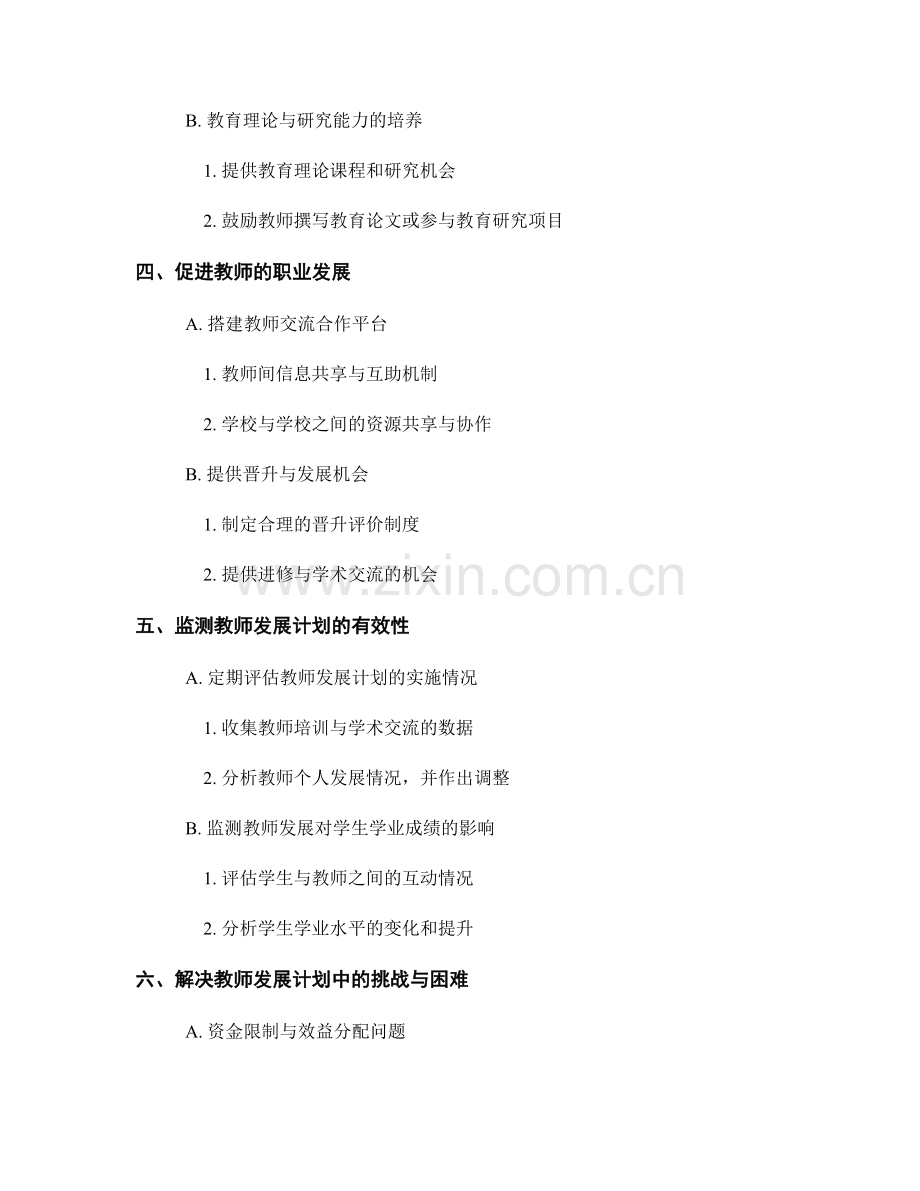 B.教育理论与研究能力的培养

1.提供教育理论课程和研究机会

2.鼓励教师撰写教育论文或参与教育研究项目

四、促进教师的职业发展

A.搭建教师交流合作平台

1.教师间信息共享与互助机制

2.学校与学校之间的资源共享与协作

B.提供晋升与发展机会

1.制定合理的晋升评价制度

2.提供进修与学术交流的机会

五、监测教师发展计划的有效性

A.定期评估教师发展计划的实施情况

1.收集教师培训与学术交流的数据

2.分析教师个人发展情况，并作出调整

B.监测教师发展对学生学业成绩的影响

1.评估学生与教师之间的互动情况

2.分析学生学业水平的变化和提升

六、解决教师发展计划中的挑战与困难

A.资金限制与效益分配问题

www.zixin.com.cn